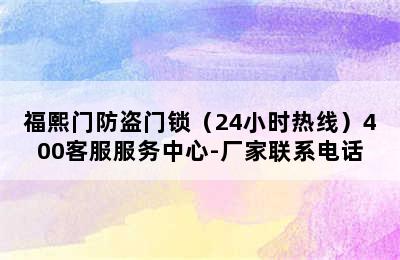 福熙门防盗门锁（24小时热线）400客服服务中心-厂家联系电话